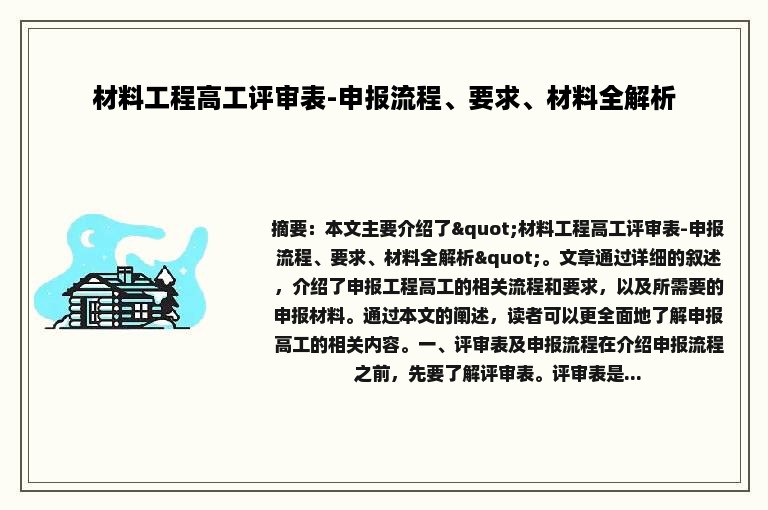 材料工程高工评审表-申报流程、要求、材料全解析

摘要：本文主要介绍了&quot;材料工程高工评审表-申报流程、要求、材料全解析&quot;。文章通过详细的叙述，介绍了申报工程高工的相关流程和要求，以及所需要的申报材料。通过本文的阐述，读者可以更全面地了解申报高工的相关内容。一、评审表及申报流程在介绍申报流程之前，先要了解评审表。评审表是...